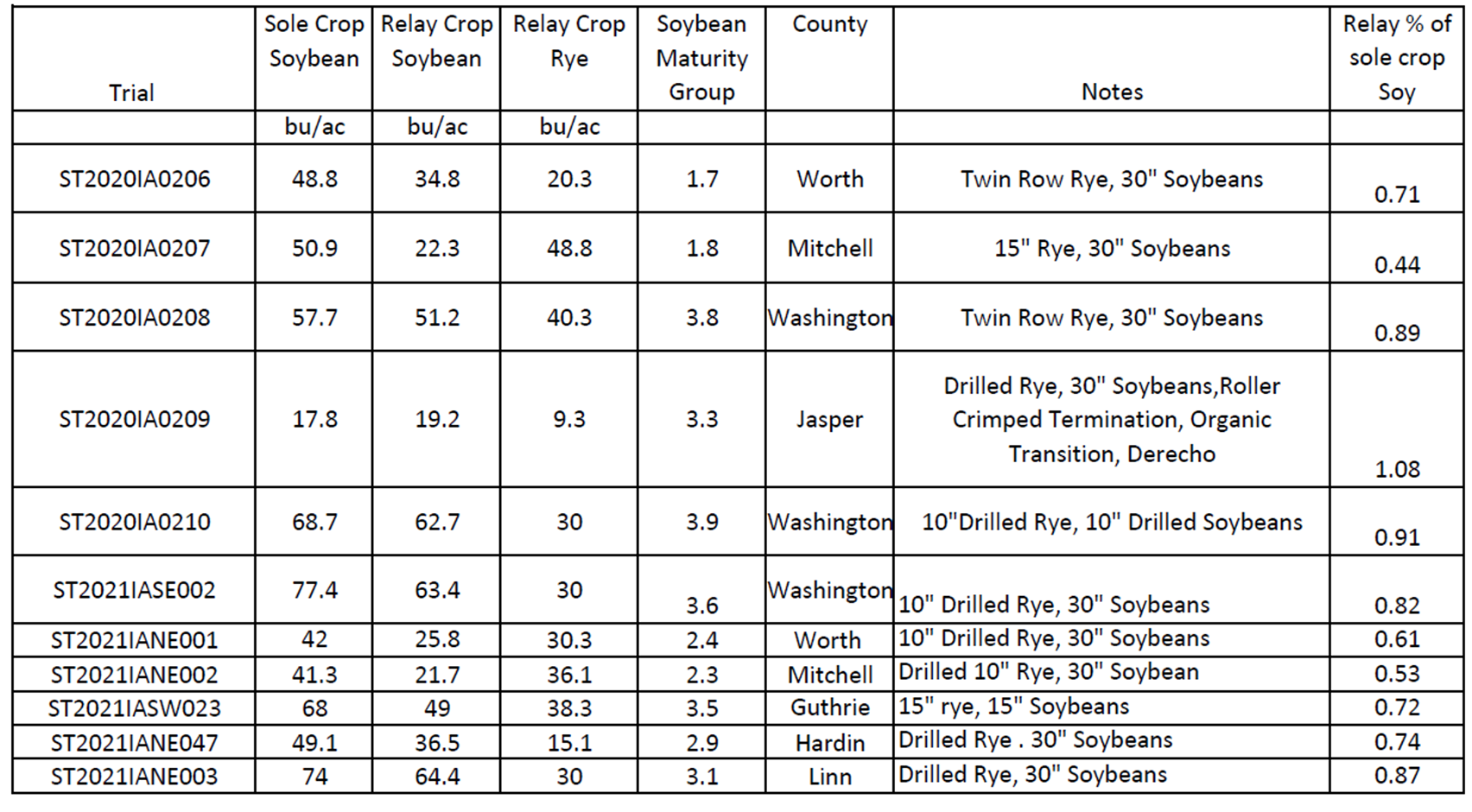 | Trial | Sole Crop Soybean | Relay Crop Soybean | Relay Crop Rye | Soybean Maturity Group | County | Notes | Relay % of sole crop Soy |
|---|---|---|---|---|---|---|---|
| | bu/ac | bu/ac | bu/ac | | | | |
| ST2020IA0206 | 48.8 | 34.8 | 20.3 | 1.7 | Worth | Twin Row Rye, 30" Soybeans | 0.71 |
| ST2020IA0207 | 50.9 | 22.3 | 48.8 | 1.8 | Mitchell | 15" Rye, 30" Soybeans | 0.44 |
| ST2020IA0208 | 57.7 | 51.2 | 40.3 | 3.8 | Washington | Twin Row Rye, 30" Soybeans | 0.89 |
| ST2020IA0209 | 17.8 | 19.2 | 9.3 | 3.3 | Jasper | Drilled Rye, 30" Soybeans,Roller Crimped Termination, Organic Transition, Derecho | 1.08 |
| ST2020IA0210 | 68.7 | 62.7 | 30 | 3.9 | Washington | 10"Drilled Rye, 10" Drilled Soybeans | 0.91 |
| ST2021IASE002 | 77.4 | 63.4 | 30 | 3.6 | Washington | 10" Drilled Rye, 30" Soybeans | 0.82 |
| ST2021IANE001 | 42 | 25.8 | 30.3 | 2.4 | Worth | 10" Drilled Rye, 30" Soybeans | 0.61 |
| ST2021IANE002 | 41.3 | 21.7 | 36.1 | 2.3 | Mitchell | Drilled 10" Rye, 30" Soybean | 0.53 |
| ST2021IASW023 | 68 | 49 | 38.3 | 3.5 | Guthrie | 15" rye, 15" Soybeans | 0.72 |
| ST2021IANE047 | 49.1 | 36.5 | 15.1 | 2.9 | Hardin | Drilled Rye . 30" Soybeans | 0.74 |
| ST2021IANE003 | 74 | 64.4 | 30 | 3.1 | Linn | Drilled Rye, 30" Soybeans | 0.87 |